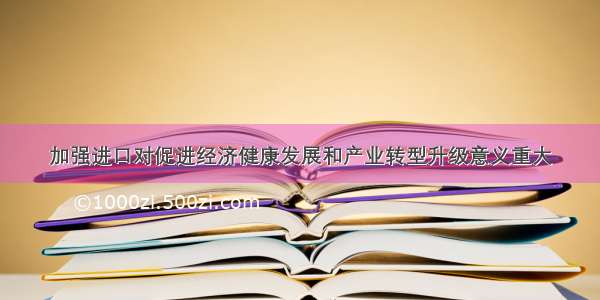 加强进口对促进经济健康发展和产业转型升级意义重大

©1000zi.500zi.com